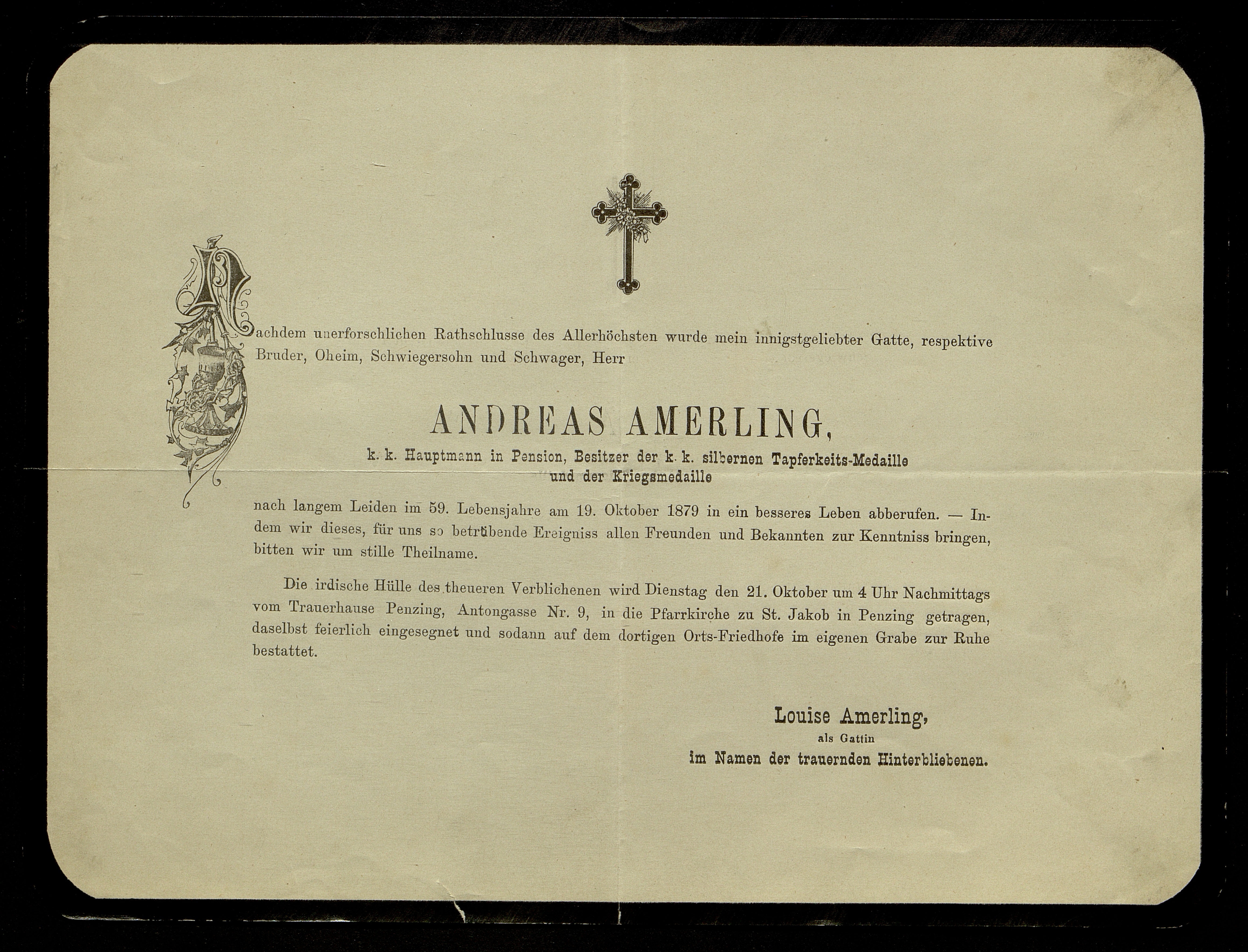 Nachdem unerforschlichen Rathschlusse des Allerhöchsten wurde mein innigstgeliebter Gatte, respektive Bruder, Oheim, Schwiegersohn und Schwager, Herr

ANDREAS AMERLING,

k. k. Hauptmann in Pension, Besitzer der k. k. silbernen Tapferkeits-Medaille und der Kriegsmedaille

nach langem Leiden im 59. Lebensjahre am 19. Oktober 1879 in ein besseres Leben abberufen. — Indem wir dieses, für uns so betrübende Ereigniss allen Freunden und Bekannten zur Kenntniss bringen, bitten wir um stille Theilname.

Die irdische Hülle des theueren Verblichenen wird Dienstag den 21. Oktober um 4 Uhr Nachmittags vom Trauerhause Penzing, Antongasse Nr. 9, in die Pfarrkirche zu St. Jakob in Penzing getragen, daselbst feierlich eingesegnet und sodann auf dem dortigen Orts-Friedhofe im eigenen Grabe zur Ruhe bestattet.

Louise Amerling,
als Gattin
im Namen der trauernden Hinterbliebenen.